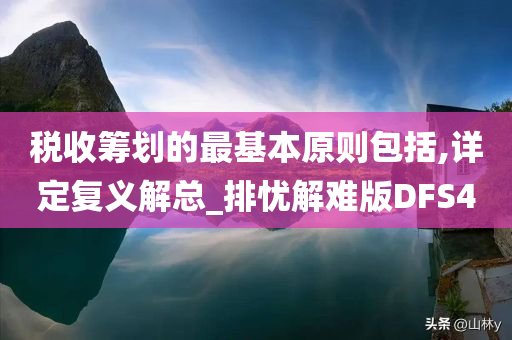 税收筹划的最基本原则包括,详定复义解总_排忧解难版DFS4

头条 @山林y